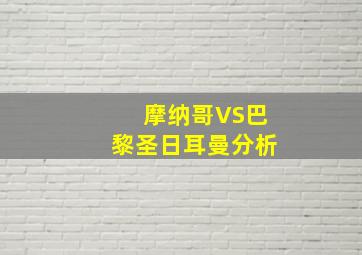 摩纳哥VS巴黎圣日耳曼分析